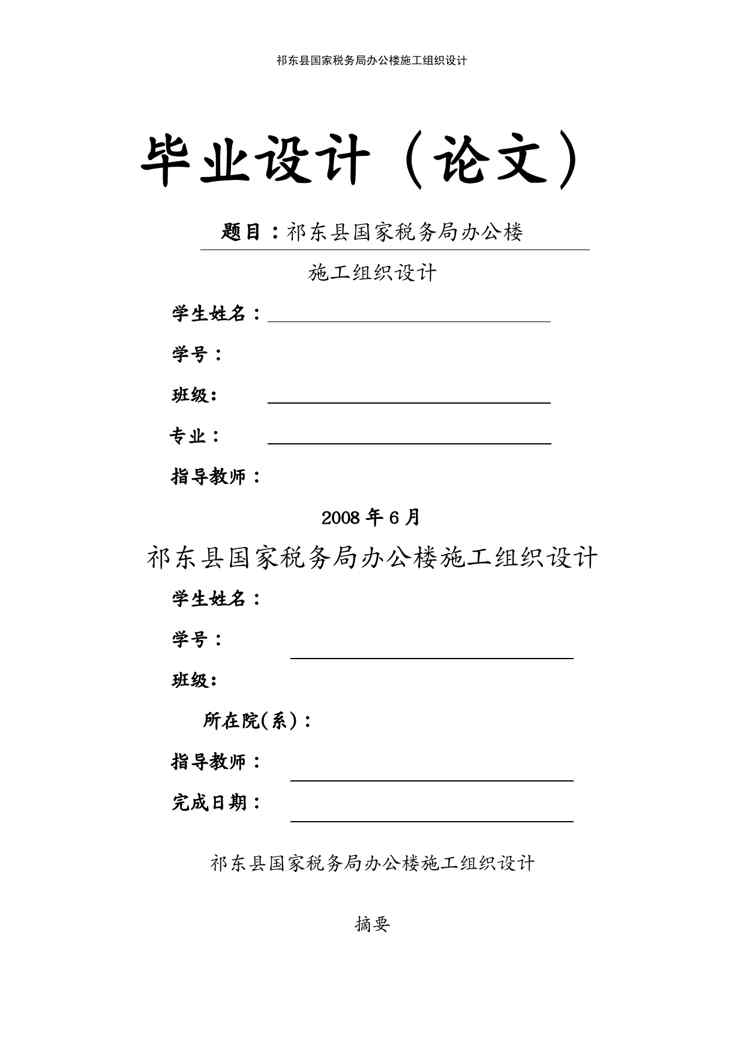 祁东县国家税务局办公楼施工组织设计

毕业设计（论文）

题目：祁东县国家税务局办公楼

施工组织设计

学生姓名：

学号：

班级：

专业：

指导教师：

2008 年 6 月

祁东县国家税务局办公楼施工组织设计

学生姓名：

学号：

班级：

所在院(系)：

指导教师：

完成日期：

祁东县国家税务局办公楼施工组织设计

摘要